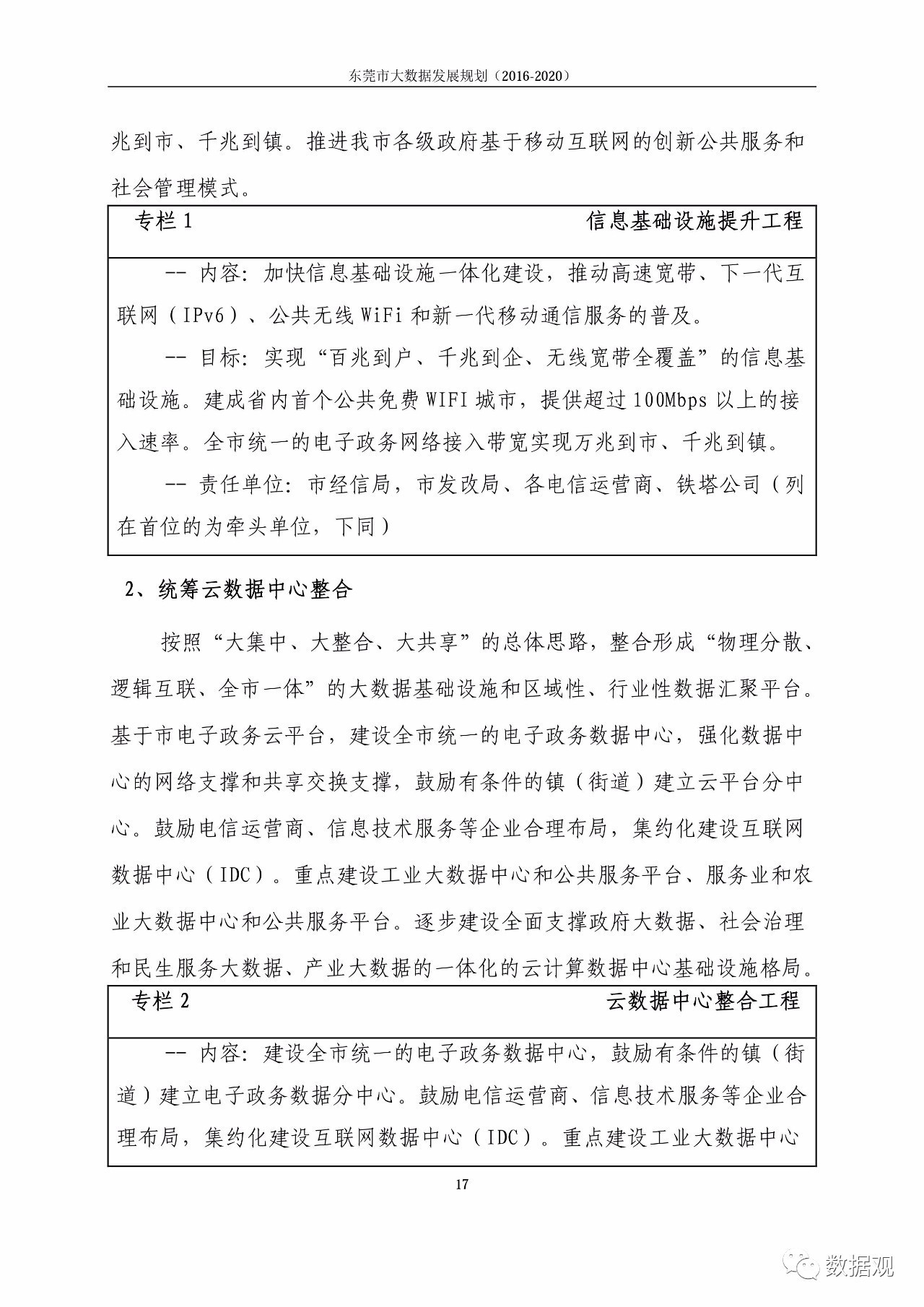 东莞市大数据发展规划（2016-2020）

兆到市、千兆到镇。推进我市各级政府基于移动互联网的创新公共服务和社会管理模式。

专栏 1　　信息基础设施提升工程

-- 内容：加快信息基础设施一体化建设，推动高速宽带、下一代互联网（IPv6）、公共无线 WiFi 和新一代移动通信服务的普及。

-- 目标：实现“百兆到户、千兆到企、无线宽带全覆盖”的信息基础设施。建成省内首个公共免费 WIFI 城市，提供超过 100Mbps 以上的接入速率。全市统一的电子政务网络接入带宽实现万兆到市、千兆到镇。

-- 责任单位：市经信局，市发改局、各电信运营商、铁塔公司（列在首位的为牵头单位，下同）

2、统筹云数据中心整合

按照“大集中、大整合、大共享”的总体思路，整合形成“物理分散、逻辑互联、全市一体”的大数据基础设施和区域性、行业性数据汇聚平台。基于市电子政务云平台，建设全市统一的电子政务数据中心，强化数据中心的网络支撑和共享交换支撑，鼓励有条件的镇（街道）建立云平台分中心。鼓励电信运营商、信息技术服务等企业合理布局，集约化建设互联网数据中心（IDC）。重点建设工业大数据中心和公共服务平台、服务业和农业大数据中心和公共服务平台。逐步建设全面支撑政府大数据、社会治理和民生服务大数据、产业大数据的一体化的云计算数据中心基础设施格局。

专栏 2　　云数据中心整合工程

-- 内容：建设全市统一的电子政务数据中心，鼓励有条件的镇（街道）建立电子政务数据分中心。鼓励电信运营商、信息技术服务等企业合理布局，集约化建设互联网数据中心（IDC）。重点建设工业大数据中心

17

数据观